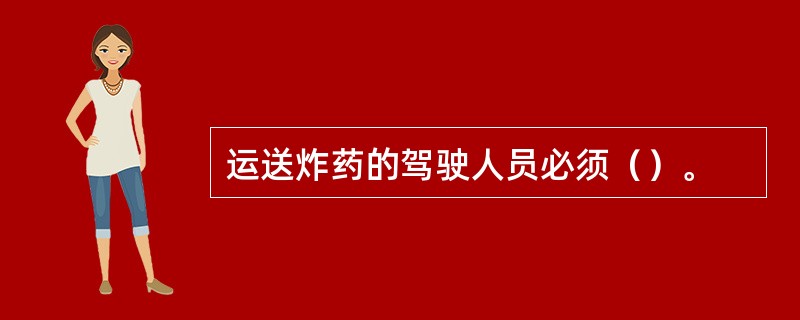 运送炸药的驾驶人员必须（）。